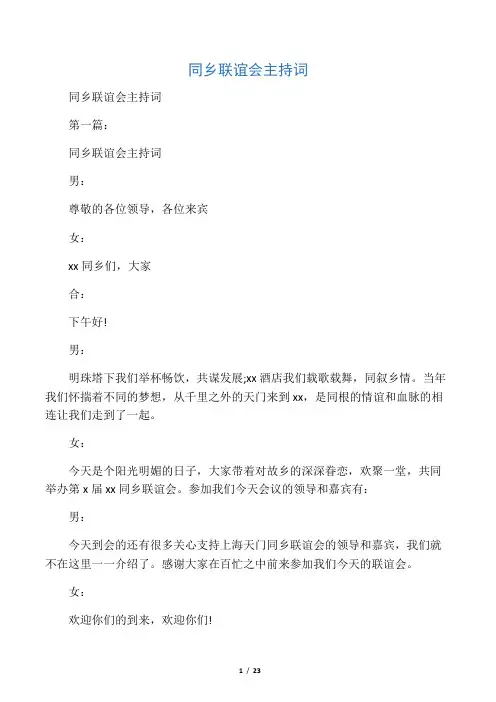 同乡联谊会主持词

同乡联谊会主持词

第一篇：

同乡联谊会主持词

男：

尊敬的各位领导，各位来宾

女：

xx 同乡们，大家

合：

下午好!

男：

明珠塔下我们举杯畅饮，共谋发展;xx 酒店我们载歌载舞，同叙乡情。当年我们怀揣着不同的梦想，从千里之外的天门来到 xx，是同根的情谊和血脉的相连让我们走到了一起。

女：

今天是个阳光明媚的日子，大家带着对故乡的深深眷恋，欢聚一堂，共同举办第 x 届 xx 同乡联谊会。参加我们今天会议的领导和嘉宾有：

男：

今天到会的还有很多关心支持上海天门同乡联谊会的领导和嘉宾，我们就不在这里一一介绍了。感谢大家在百忙之中前来参加我们今天的联谊会。

女：

欢迎你们的到来，欢迎你们!

1 / 23